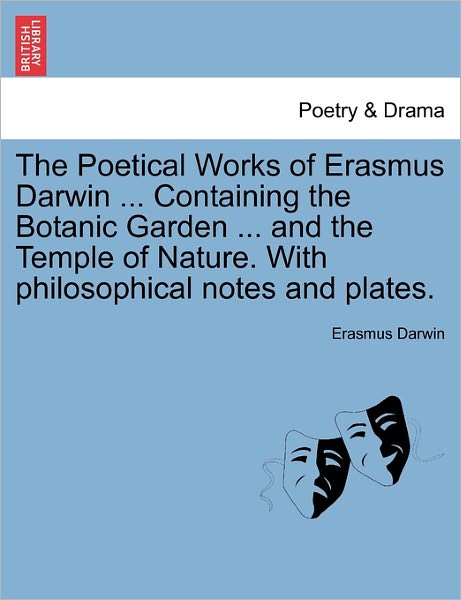 BRITISH LIBRARY

Poetry & Drama

The Poetical Works of Erasmus Darwin ... Containing the Botanic Garden ... and the Temple of Nature. With philosophical notes and plates.

Erasmus Darwin